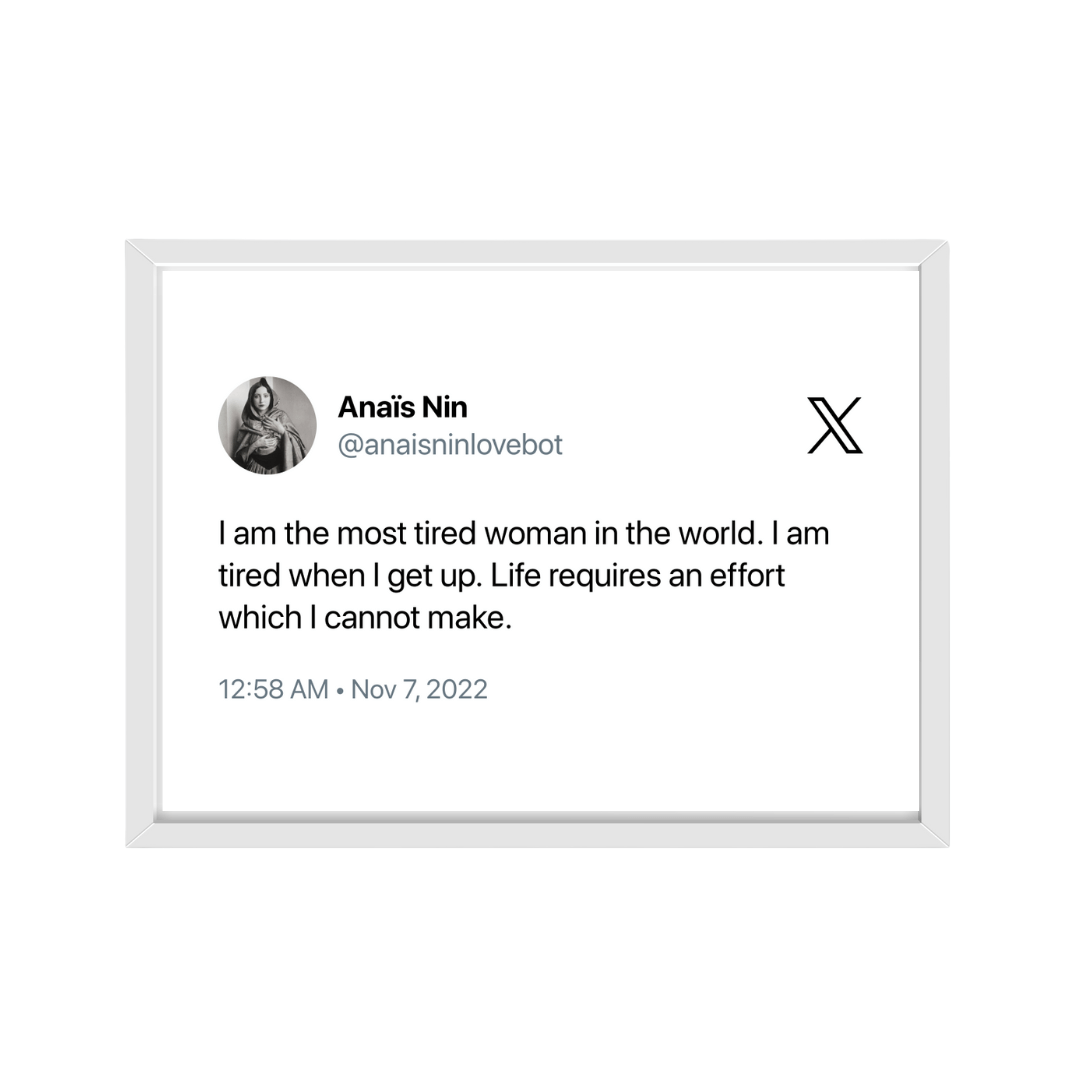 Anaïs Nin
@anaisninlovebot

I am the most tired woman in the world. I am tired when I get up. Life requires an effort which I cannot make.

12:58 AM • Nov 7, 2022